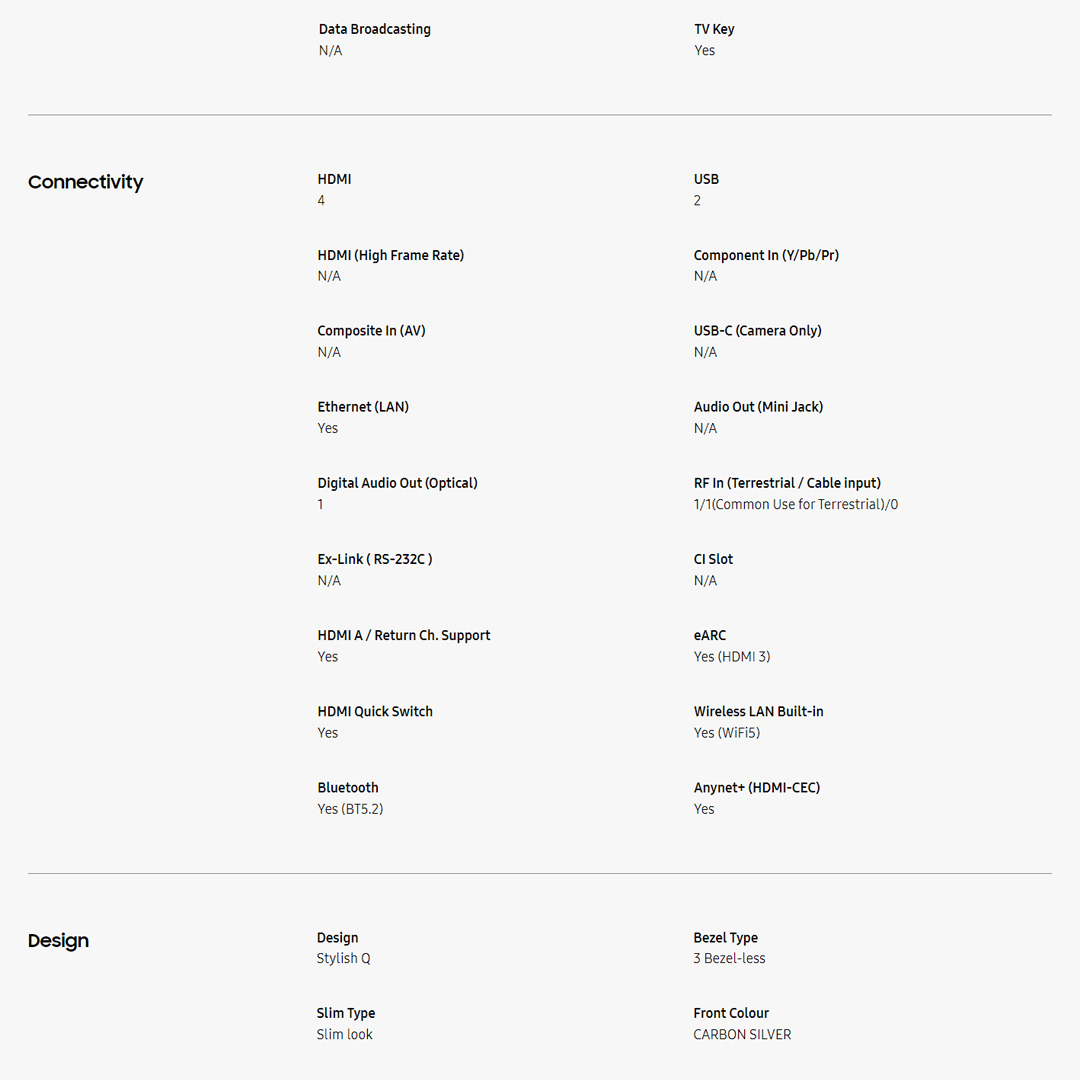 Data Broadcasting
N/A

TV Key
Yes

Connectivity

HDMI
4

USB
2

HDMI (High Frame Rate)
N/A

Component In (Y/Pb/Pr)
N/A

Composite In (AV)
N/A

USB-C (Camera Only)
N/A

Ethernet (LAN)
Yes

Audio Out (Mini Jack)
N/A

Digital Audio Out (Optical)
1

RF In (Terrestrial / Cable input)
1/1(Common Use for Terrestrial)/0

Ex-Link ( RS-232C )
N/A

CI Slot
N/A

HDMI A / Return Ch. Support
Yes

eARC
Yes (HDMI 3)

HDMI Quick Switch
Yes

Wireless LAN Built-in
Yes (WiFi5)

Bluetooth
Yes (BT5.2)

Anynet+ (HDMI-CEC)
Yes

Design

Design
Stylish Q

Bezel Type
3 Bezel-less

Slim Type
Slim look

Front Colour
CARBON SILVER